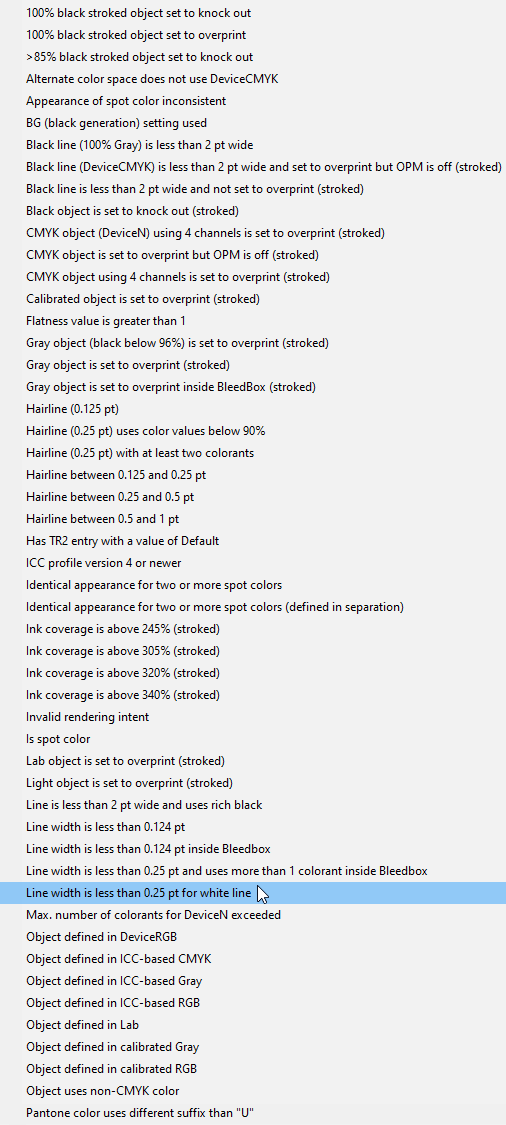 100% black stroked object set to knock out
100% black stroked object set to overprint
>85% black stroked object set to knock out
Alternate color space does not use DeviceCMYK
Appearance of spot color inconsistent
BG (black generation) setting used
Black line (100% Gray) is less than 2 pt wide
Black line (DeviceCMYK) is less than 2 pt wide and set to overprint but OPM is off (stroked)
Black line is less than 2 pt wide and not set to overprint (stroked)
Black object is set to knock out (stroked)
CMYK object (DeviceN) using 4 channels is set to overprint (stroked)
CMYK object is set to overprint but OPM is off (stroked)
CMYK object using 4 channels is set to overprint (stroked)
Calibrated object is set to overprint (stroked)
Flatness value is greater than 1
Gray object (black below 96%) is set to overprint (stroked)
Gray object is set to overprint (stroked)
Gray object is set to overprint inside BleedBox (stroked)
Hairline (0.125 pt)
Hairline (0.25 pt) uses color values below 90%
Hairline (0.25 pt) with at least two colorants
Hairline between 0.125 and 0.25 pt
Hairline between 0.25 and 0.5 pt
Hairline between 0.5 and 1 pt
Has TR2 entry with a value of Default
ICC profile version 4 or newer
Identical appearance for two or more spot colors
Identical appearance for two or more spot colors (defined in separation)
Ink coverage is above 245% (stroked)
Ink coverage is above 305% (stroked)
Ink coverage is above 320% (stroked)
Ink coverage is above 340% (stroked)
Invalid rendering intent
Is spot color
Lab object is set to overprint (stroked)
Light object is set to overprint (stroked)
Line is less than 2 pt wide and uses rich black
Line width is less than 0.124 pt
Line width is less than 0.124 pt inside Bleedbox
Line width is less than 0.25 pt and uses more than 1 colorant inside Bleedbox
Line width is less than 0.25 pt for white line
Max. number of colorants for DeviceN exceeded
Object defined in DeviceRGB
Object defined in ICC-based CMYK
Object defined in ICC-based Gray
Object defined in ICC-based RGB
Object defined in Lab
Object defined in calibrated Gray
Object defined in calibrated RGB
Object uses non-CMYK color
Pantone color uses different suffix than "U"